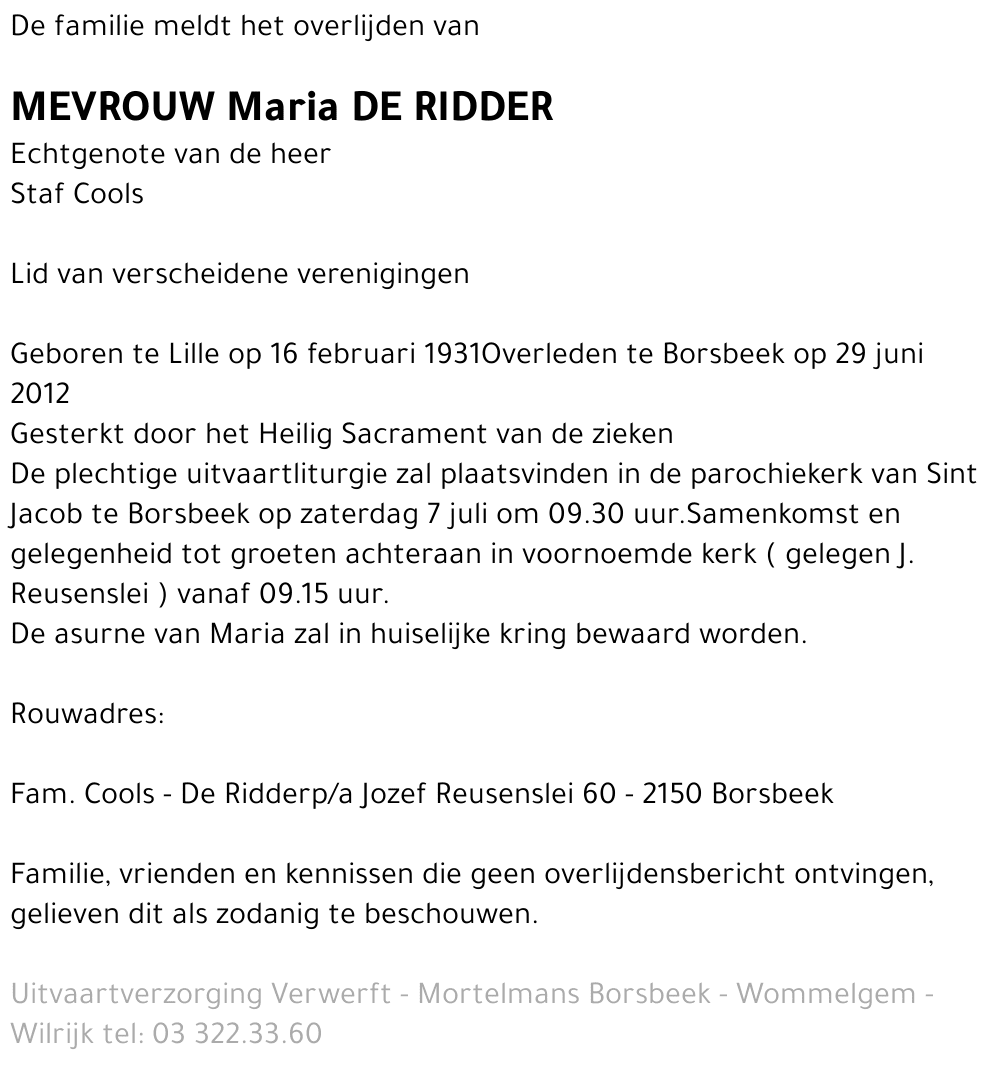 De familie meldt het overlijden van

MEVROUW Maria DE RIDDER
Echtgenote van de heer
Staf Cools

Lid van verscheidene verenigingen

Geboren te Lille op 16 februari 1931Overleden te Borsbeek op 29 juni 2012
Gesterkt door het Heilig Sacrament van de zieken
De plechtige uitvaartliturgie zal plaatsvinden in de parochiekerk van Sint Jacob te Borsbeek op zaterdag 7 juli om 09.30 uur.Samenkomst en gelegenheid tot groeten achteraan in voornoemde kerk ( gelegen J. Reusenslei ) vanaf 09.15 uur.
De asurne van Maria zal in huiselijke kring bewaard worden.

Rouwadres:

Fam. Cools - De Ridderp/a Jozef Reusenslei 60 - 2150 Borsbeek

Familie, vrienden en kennissen die geen overlijdensbericht ontvingen, gelieven dit als zodanig te beschouwen.

Uitvaartverzorging Verwerft - Mortelmans Borsbeek - Wommelgem - Wilrijk tel: 03 322.33.60